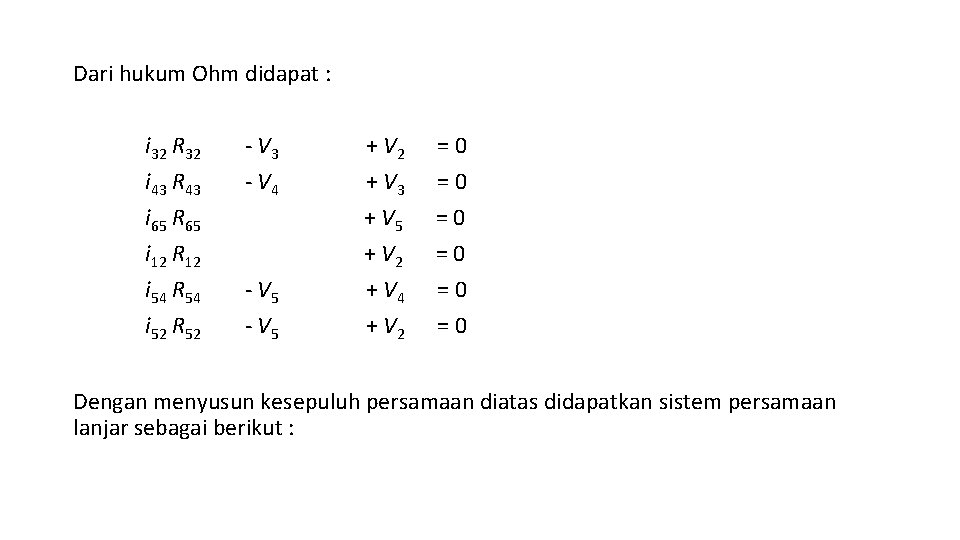 Dari hukum Ohm didapat :

$i_{32} R_{32} - V_3 + V_2 = 0$
$i_{43} R_{43} - V_4 + V_3 = 0$
$i_{65} R_{65} + V_5 = 0$
$i_{12} R_{12} + V_2 = 0$
$i_{54} R_{54} - V_5 + V_4 = 0$
$i_{52} R_{52} - V_5 + V_2 = 0$

Dengan menyusun kesepuluh persamaan diatas didapatkan sistem persamaan lanjar sebagai berikut :